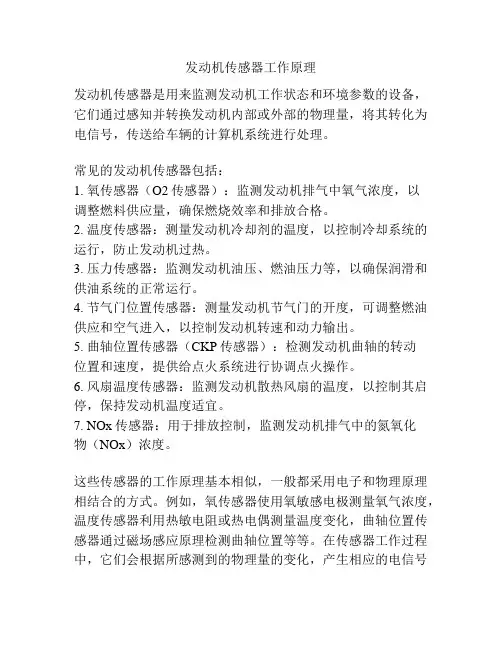 发动机传感器工作原理

发动机传感器是用来监测发动机工作状态和环境参数的设备，它们通过感知并转换发动机内部或外部的物理量，将其转化为电信号，传送给车辆的计算机系统进行处理。

常见的发动机传感器包括：
1. 氧传感器（O2 传感器）：监测发动机排气中氧气浓度，以调整燃料供应量，确保燃烧效率和排放合格。
2. 温度传感器：测量发动机冷却剂的温度，以控制冷却系统的运行，防止发动机过热。
3. 压力传感器：监测发动机油压、燃油压力等，以确保润滑和供油系统的正常运行。
4. 节气门位置传感器：测量发动机节气门的开度，可调整燃油供应和空气进入，以控制发动机转速和动力输出。
5. 曲轴位置传感器（CKP 传感器）：检测发动机曲轴的转动位置和速度，提供给点火系统进行协调点火操作。
6. 风扇温度传感器：监测发动机散热风扇的温度，以控制其启停，保持发动机温度适宜。
7. NOx 传感器：用于排放控制，监测发动机排气中的氮氧化物（NOx）浓度。

这些传感器的工作原理基本相似，一般都采用电子和物理原理相结合的方式。例如，氧传感器使用氧敏感电极测量氧气浓度，温度传感器利用热敏电阻或热电偶测量温度变化，曲轴位置传感器通过磁场感应原理检测曲轴位置等等。在传感器工作过程中，它们会根据所感测到的物理量的变化，产生相应的电信号